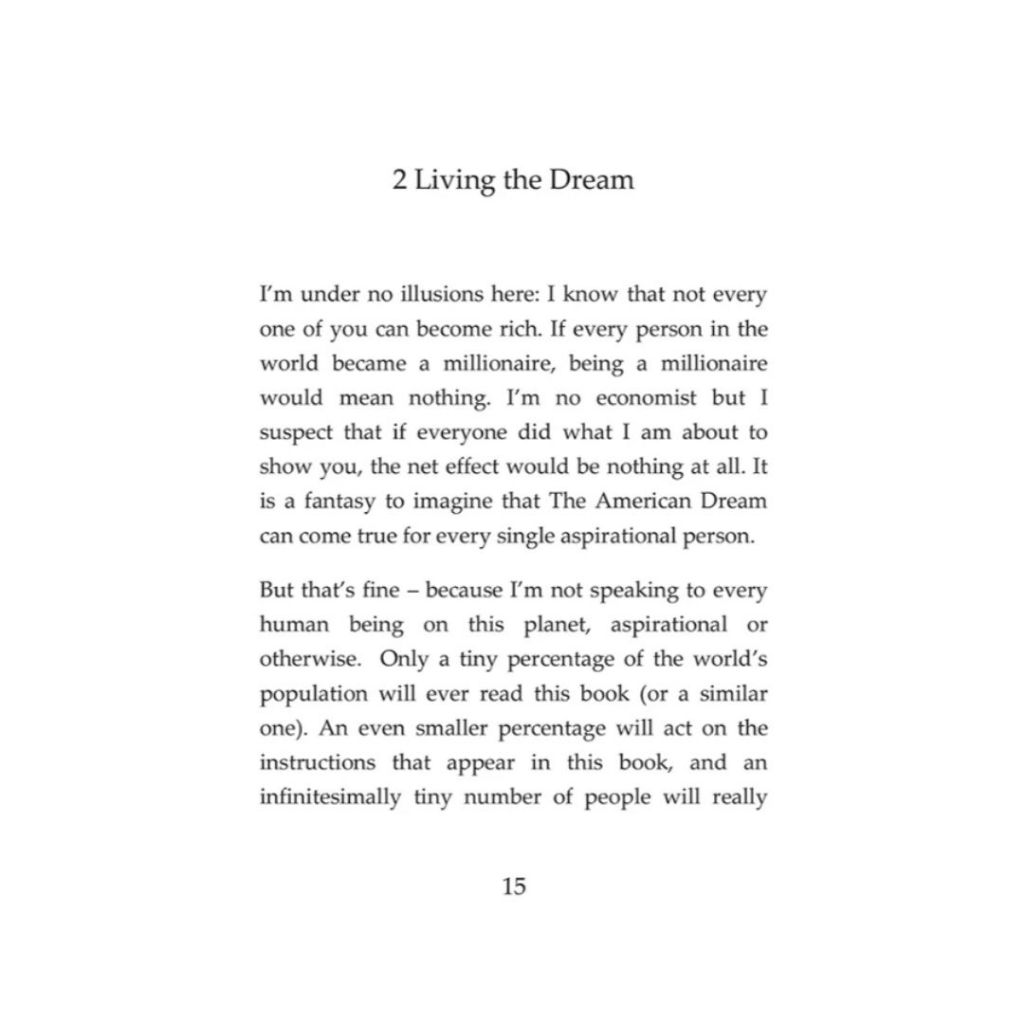 2 Living the Dream

I'm under no illusions here: I know that not every one of you can become rich. If every person in the world became a millionaire, being a millionaire would mean nothing. I'm no economist but I suspect that if everyone did what I am about to show you, the net effect would be nothing at all. It is a fantasy to imagine that The American Dream can come true for every single aspirational person.

But that's fine – because I'm not speaking to every human being on this planet, aspirational or otherwise. Only a tiny percentage of the world's population will ever read this book (or a similar one). An even smaller percentage will act on the instructions that appear in this book, and an infinitesimally tiny number of people will really

15